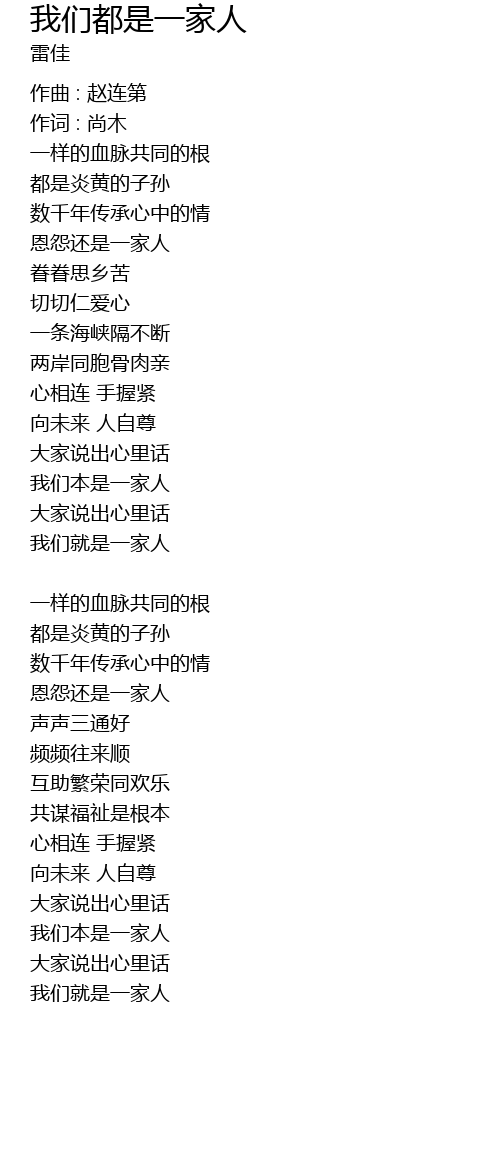 我们都是一家人
雷佳

作曲 : 赵连第
作词 : 尚木
一样的血脉共同的根
都是炎黄的子孙
数千年传承心中的情
恩怨还是一家人
眷眷思乡苦
切切仁爱心
一条海峡隔不断
两岸同胞骨肉亲
心相连 手握紧
向未来 人自尊
大家说出心里话
我们本是一家人
大家说出心里话
我们就是一家人

一样的血脉共同的根
都是炎黄的子孙
数千年传承心中的情
恩怨还是一家人
声声三通好
频频往来顺
互助繁荣同欢乐
共谋福祉是根本
心相连 手握紧
向未来 人自尊
大家说出心里话
我们本是一家人
大家说出心里话
我们就是一家人